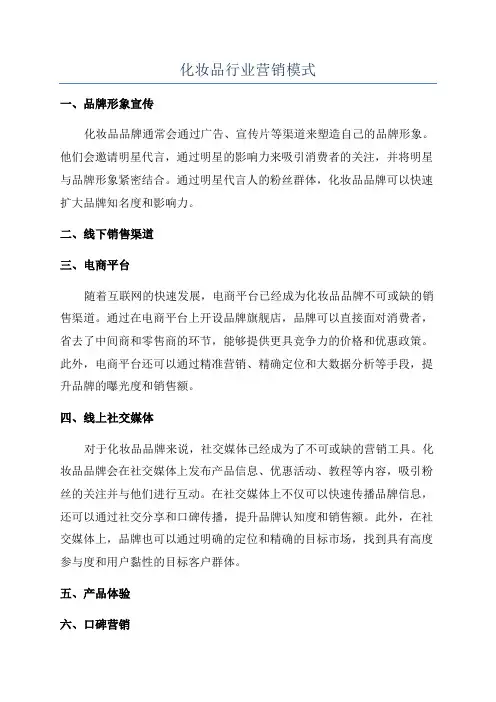 化妆品行业营销模式

一、品牌形象宣传

化妆品品牌通常会通过广告、宣传片等渠道来塑造自己的品牌形象。他们会邀请明星代言，通过明星的影响力来吸引消费者的关注，并将明星与品牌形象紧密结合。通过明星代言人的粉丝群体，化妆品品牌可以快速扩大品牌知名度和影响力。

二、线下销售渠道

三、电商平台

随着互联网的快速发展，电商平台已经成为化妆品品牌不可或缺的销售渠道。通过在电商平台上开设品牌旗舰店，品牌可以直接面对消费者，省去了中间商和零售商的环节，能够提供更具竞争力的价格和优惠政策。此外，电商平台还可以通过精准营销、精确定位和大数据分析等手段，提升品牌的曝光度和销售额。

四、线上社交媒体

对于化妆品品牌来说，社交媒体已经成为了不可或缺的营销工具。化妆品品牌会在社交媒体上发布产品信息、优惠活动、教程等内容，吸引粉丝的关注并与他们进行互动。在社交媒体上不仅可以快速传播品牌信息，还可以通过社交分享和口碑传播，提升品牌认知度和销售额。此外，在社交媒体上，品牌也可以通过明确的定位和精确的目标市场，找到具有高度参与度和用户黏性的目标客户群体。

五、产品体验

六、口碑营销